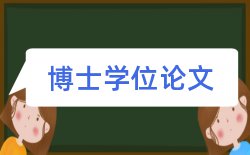 博士学位论文